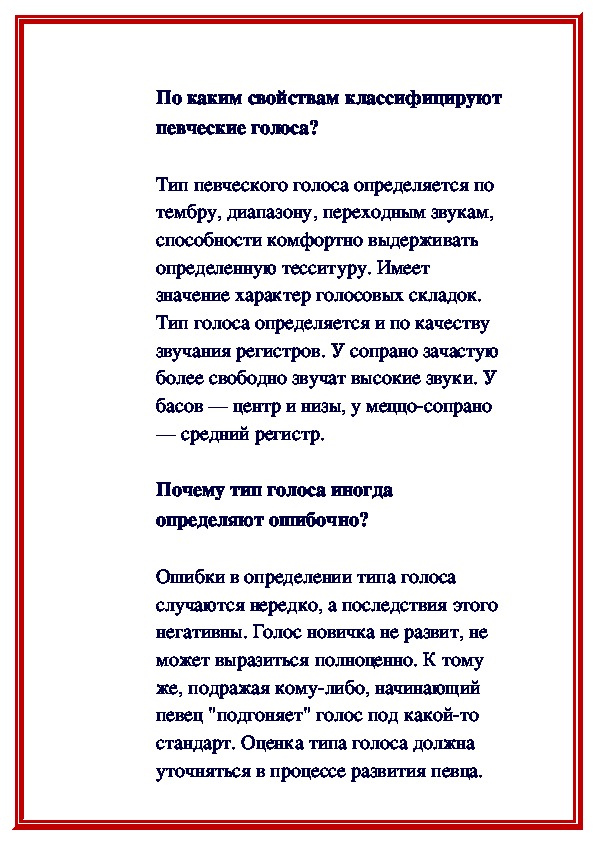 По каким свойствам классифицируют певческие голоса?

Тип певческого голоса определяется по тембру, диапазону, переходным звукам, способности комфортно выдерживать определенную тесситуру. Имеет значение характер голосовых складок. Тип голоса определяется и по качеству звучания регистров. У сопрано зачастую более свободно звучат высокие звуки. У басов — центр и низы, у меццо-сопрано — средний регистр.

Почему тип голоса иногда определяют ошибочно?

Ошибки в определении типа голоса случаются нередко, а последствия этого негативны. Голос новичка не развит, не может выразиться полноценно. К тому же, подражая кому-либо, начинающий певец "подгоняет" голос под какой-то стандарт. Оценка типа голоса должна уточняться в процессе развития певца.